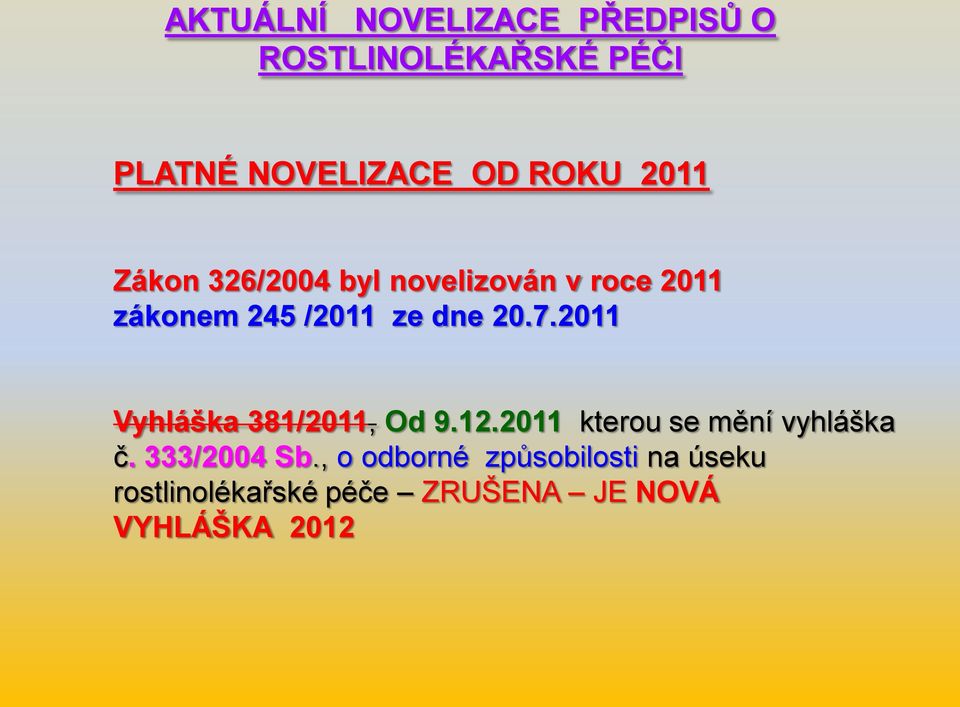 AKTUÁLNÍ NOVELIZACE PŘEDPISŮ O ROSTLINOLÉKAŘSKÉ PÉČI

PLATNÉ NOVELIZACE OD ROKU 2011

Zákon 326/2004 byl novelizován v roce 2011 zákonem 245 /2011 ze dne 20.7.2011

Vyhláška 381/2011, Od 9.12.2011 kterou se mění vyhláška č. 333/2004 Sb., o odborné způsobilosti na úseku rostlinolékařské péče – ZRUŠENA – JE NOVÁ VYHLÁŠKA 2012